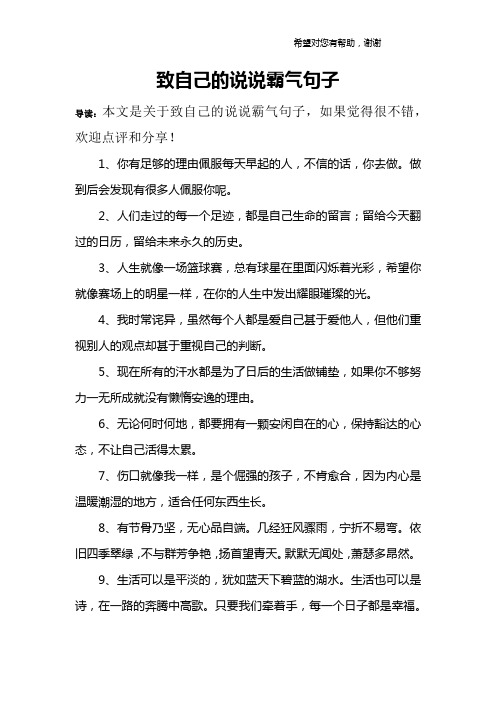 希望对您有帮助，谢谢

致自己的说说霸气句子

导读：本文是关于致自己的说说霸气句子，如果觉得很不错，欢迎点评和分享！

1、你有足够的理由佩服每天早起的人，不信的话，你去做。做到后会发现有很多人佩服你呢。

2、人们走过的每一个足迹，都是自己生命的留言；留给今天翻过的日历，留给未来永久的历史。

3、人生就像一场篮球赛，总有球星在里面闪烁着光彩，希望你就像赛场上的明星一样，在你的人生中发出耀眼璀璨的光。

4、我时常诧异，虽然每个人都是爱自己甚于爱他人，但他们重视别人的观点却甚于重视自己的判断。

5、现在所有的汗水都是为了日后的生活做铺垫，如果你不够努力一无所成就没有懒惰安逸的理由。

6、无论何时何地，都要拥有一颗安闲自在的心，保持豁达的心态，不让自己活得太累。

7、伤口就像我一样，是个倔强的孩子，不肯愈合，因为内心是温暖潮湿的地方，适合任何东西生长。

8、有节骨乃坚，无心品自端。几经狂风骤雨，宁折不易弯。依旧四季翠绿，不与群芳争艳，扬首望青天。默默无闻处，萧瑟多昂然。

9、生活可以是平淡的，犹如蓝天下碧蓝的湖水。生活也可以是诗，在一路的奔腾中高歌。只要我们牵着手，每一个日子都是幸福。